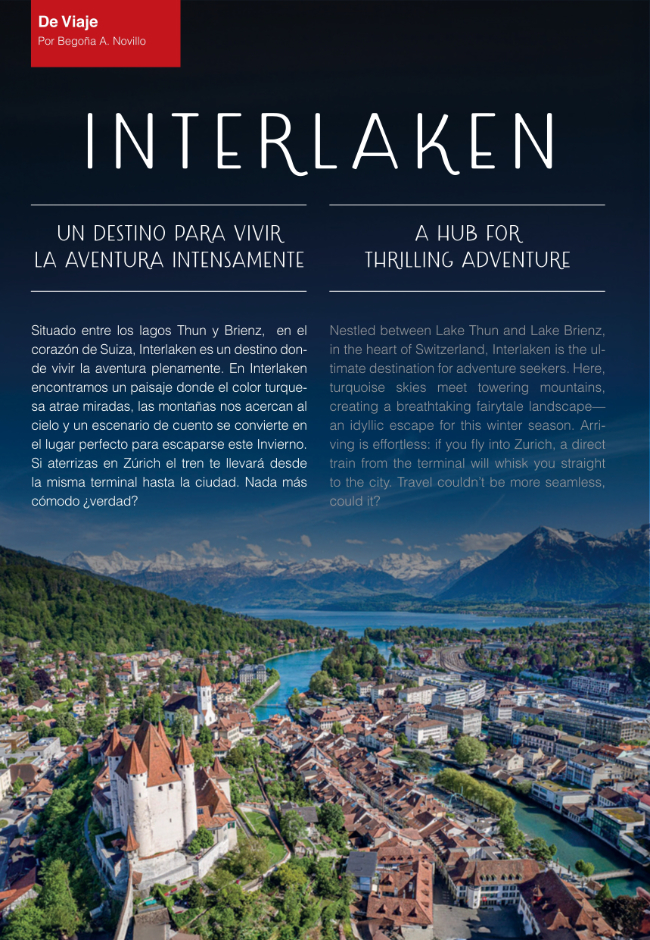 De Viaje
Por Begoña A. Novillo

INTERLAKEN

UN DESTINO PARA VIVIR LA AVENTURA INTENSAMENTE

Situado entre los lagos Thun y Brienz, en el corazón de Suiza, Interlaken es un destino donde vivir la aventura plenamente. En Interlaken encontramos un paisaje donde el color turquesa atrae miradas, las montañas nos acercan al cielo y un escenario de cuento se convierte en el lugar perfecto para escaparse este Invierno. Si aterrizas en Zúrich el tren te llevará desde la misma terminal hasta la ciudad. Nada más cómodo ¿verdad?

A HUB FOR THRILLING ADVENTURE

Nestled between Lake Thun and Lake Brienz, in the heart of Switzerland, Interlaken is the ultimate destination for adventure seekers. Here, turquoise skies meet towering mountains, creating a breathtaking fairytale landscape—an idyllic escape for this winter season. Arriving is effortless: if you fly into Zurich, a direct train from the terminal will whisk you straight to the city. Travel couldn't be more seamless, could it?